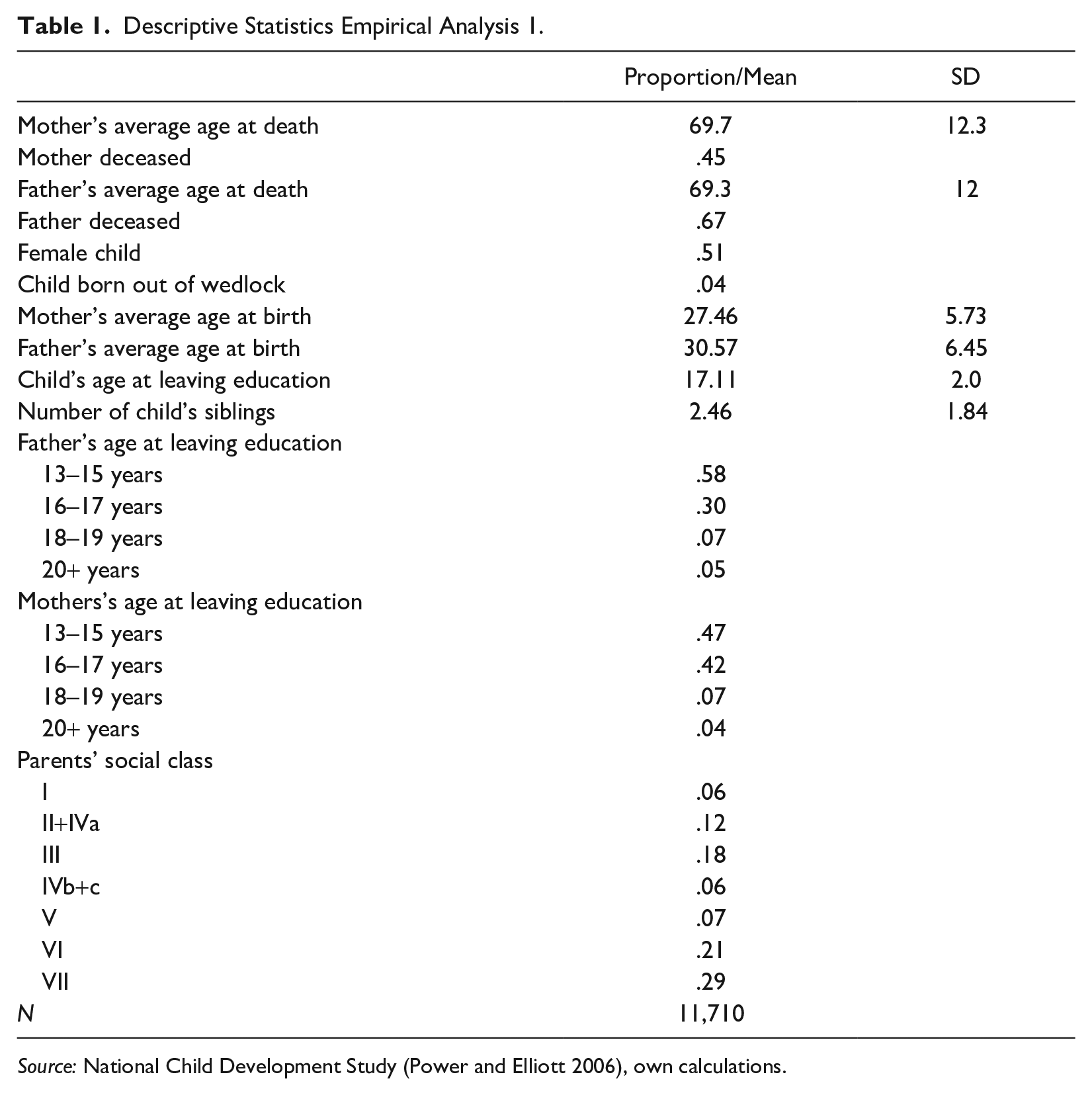 Table 1. Descriptive Statistics Empirical Analysis 1.

| | Proportion/Mean | SD |
|---|---|---|
| Mother's average age at death | 69.7 | 12.3 |
| Mother deceased | .45 | |
| Father's average age at death | 69.3 | 12 |
| Father deceased | .67 | |
| Female child | .51 | |
| Child born out of wedlock | .04 | |
| Mother's average age at birth | 27.46 | 5.73 |
| Father's average age at birth | 30.57 | 6.45 |
| Child's age at leaving education | 17.11 | 2.0 |
| Number of child's siblings | 2.46 | 1.84 |
| Father's age at leaving education | | |
| 13–15 years | .58 | |
| 16–17 years | .30 | |
| 18–19 years | .07 | |
| 20+ years | .05 | |
| Mothers's age at leaving education | | |
| 13–15 years | .47 | |
| 16–17 years | .42 | |
| 18–19 years | .07 | |
| 20+ years | .04 | |
| Parents' social class | | |
| I | .06 | |
| II+IVa | .12 | |
| III | .18 | |
| IVb+c | .06 | |
| V | .07 | |
| VI | .21 | |
| VII | .29 | |
| N | 11,710 | |

Source: National Child Development Study (Power and Elliott 2006), own calculations.